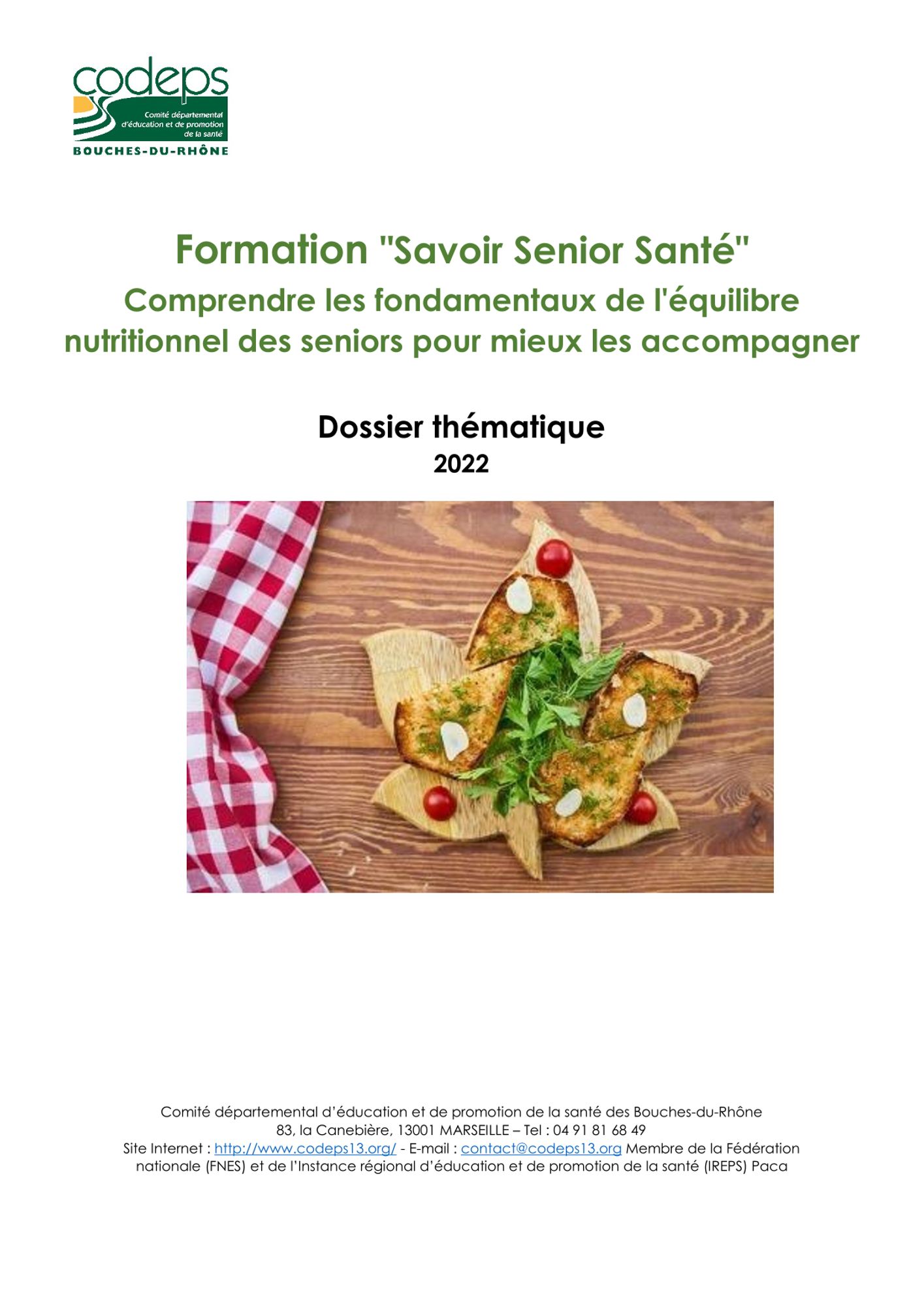 codeps
Comité départemental d'éducation et de promotion de la santé
BOUCHES-DU-RHÔNE

Formation "Savoir Senior Santé"
Comprendre les fondamentaux de l'équilibre nutritionnel des seniors pour mieux les accompagner

Dossier thématique
2022

Comité départemental d'éducation et de promotion de la santé des Bouches-du-Rhône
83, la Canebière, 13001 MARSEILLE – Tel : 04 91 81 68 49
Site Internet : http://www.codeps13.org/ - E-mail : contact@codeps13.org Membre de la Fédération nationale (FNES) et de l'Instance régional d'éducation et de promotion de la santé (IREPS) Paca